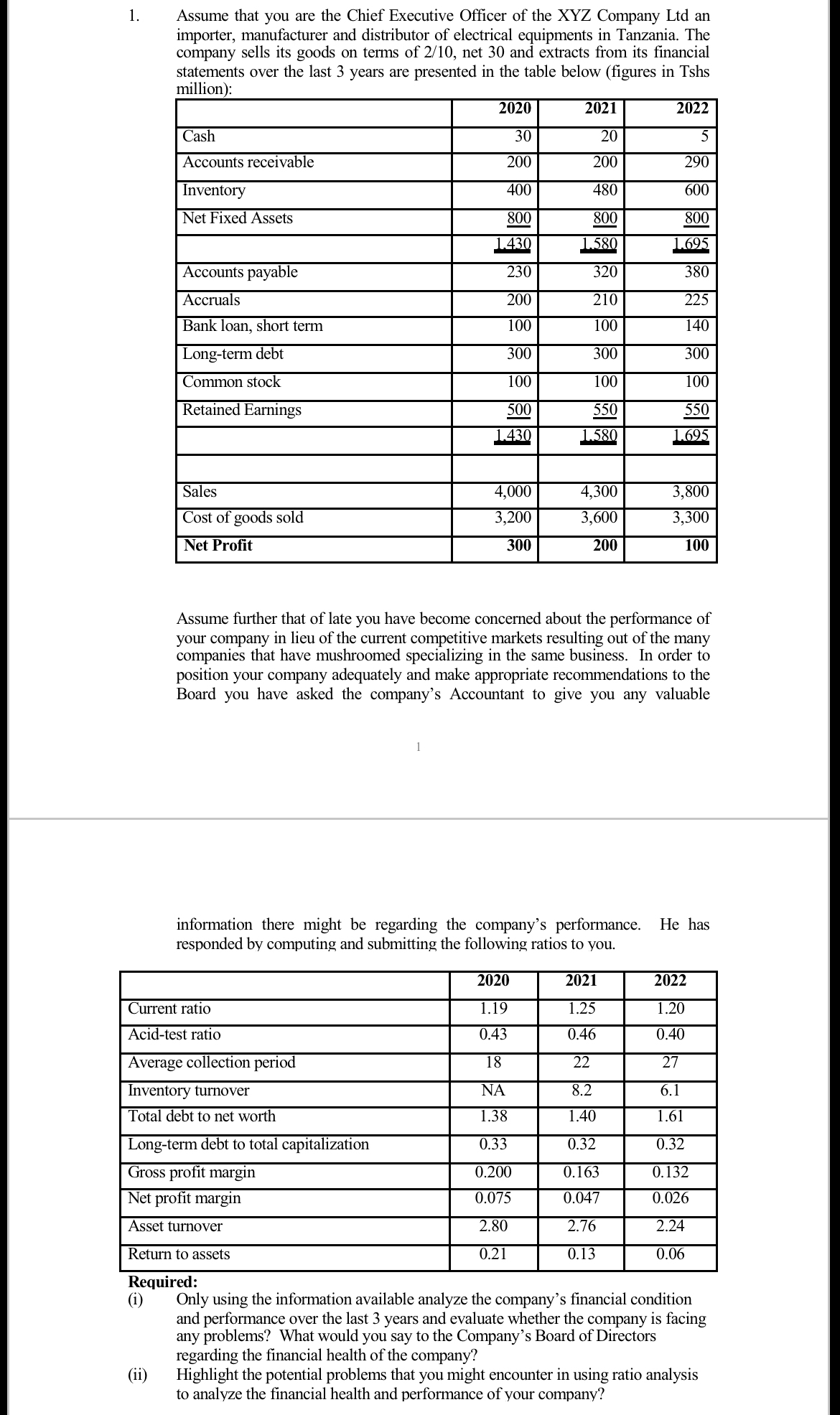 1. Assume that you are the Chief Executive Officer of the XYZ Company Ltd an importer, manufacturer and distributor of electrical equipments in Tanzania. The company sells its goods on terms of 2/10, net 30 and extracts from its financial statements over the last 3 years are presented in the table below (figures in Tshs million):

| | 2020 | 2021 | 2022 |
|---|---|---|---|
| Cash | 30 | 20 | 5 |
| Accounts receivable | 200 | 200 | 290 |
| Inventory | 400 | 480 | 600 |
| Net Fixed Assets | 800 | 800 | 800 |
| | 1,430 | 1,580 | 1,695 |
| Accounts payable | 230 | 320 | 380 |
| Accruals | 200 | 210 | 225 |
| Bank loan, short term | 100 | 100 | 140 |
| Long-term debt | 300 | 300 | 300 |
| Common stock | 100 | 100 | 100 |
| Retained Earnings | 500 | 550 | 550 |
| | 1,430 | 1,580 | 1,695 |
| | | | |
| Sales | 4,000 | 4,300 | 3,800 |
| Cost of goods sold | 3,200 | 3,600 | 3,300 |
| Net Profit | 300 | 200 | 100 |

Assume further that of late you have become concerned about the performance of your company in lieu of the current competitive markets resulting out of the many companies that have mushroomed specializing in the same business. In order to position your company adequately and make appropriate recommendations to the Board you have asked the company's Accountant to give you any valuable

1

information there might be regarding the company's performance. He has responded by computing and submitting the following ratios to you.

| | 2020 | 2021 | 2022 |
|---|---|---|---|
| Current ratio | 1.19 | 1.25 | 1.20 |
| Acid-test ratio | 0.43 | 0.46 | 0.40 |
| Average collection period | 18 | 22 | 27 |
| Inventory turnover | NA | 8.2 | 6.1 |
| Total debt to net worth | 1.38 | 1.40 | 1.61 |
| Long-term debt to total capitalization | 0.33 | 0.32 | 0.32 |
| Gross profit margin | 0.200 | 0.163 | 0.132 |
| Net profit margin | 0.075 | 0.047 | 0.026 |
| Asset turnover | 2.80 | 2.76 | 2.24 |
| Return to assets | 0.21 | 0.13 | 0.06 |

Required:
(i) Only using the information available analyze the company's financial condition and performance over the last 3 years and evaluate whether the company is facing any problems? What would you say to the Company's Board of Directors regarding the financial health of the company?
(ii) Highlight the potential problems that you might encounter in using ratio analysis to analyze the financial health and performance of your company?